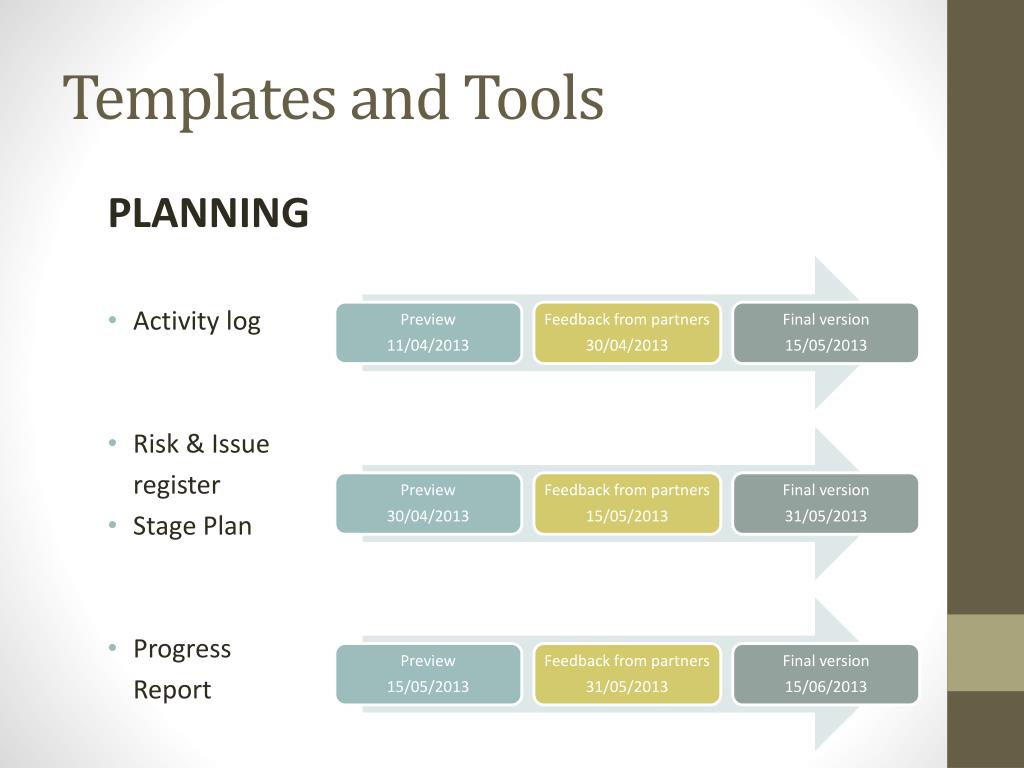 Templates and Tools

PLANNING

• Activity log

Preview
11/04/2013

Feedback from partners
30/04/2013

Final version
15/05/2013

• Risk & Issue register
• Stage Plan

Preview
30/04/2013

Feedback from partners
15/05/2013

Final version
31/05/2013

• Progress Report

Preview
15/05/2013

Feedback from partners
31/05/2013

Final version
15/06/2013